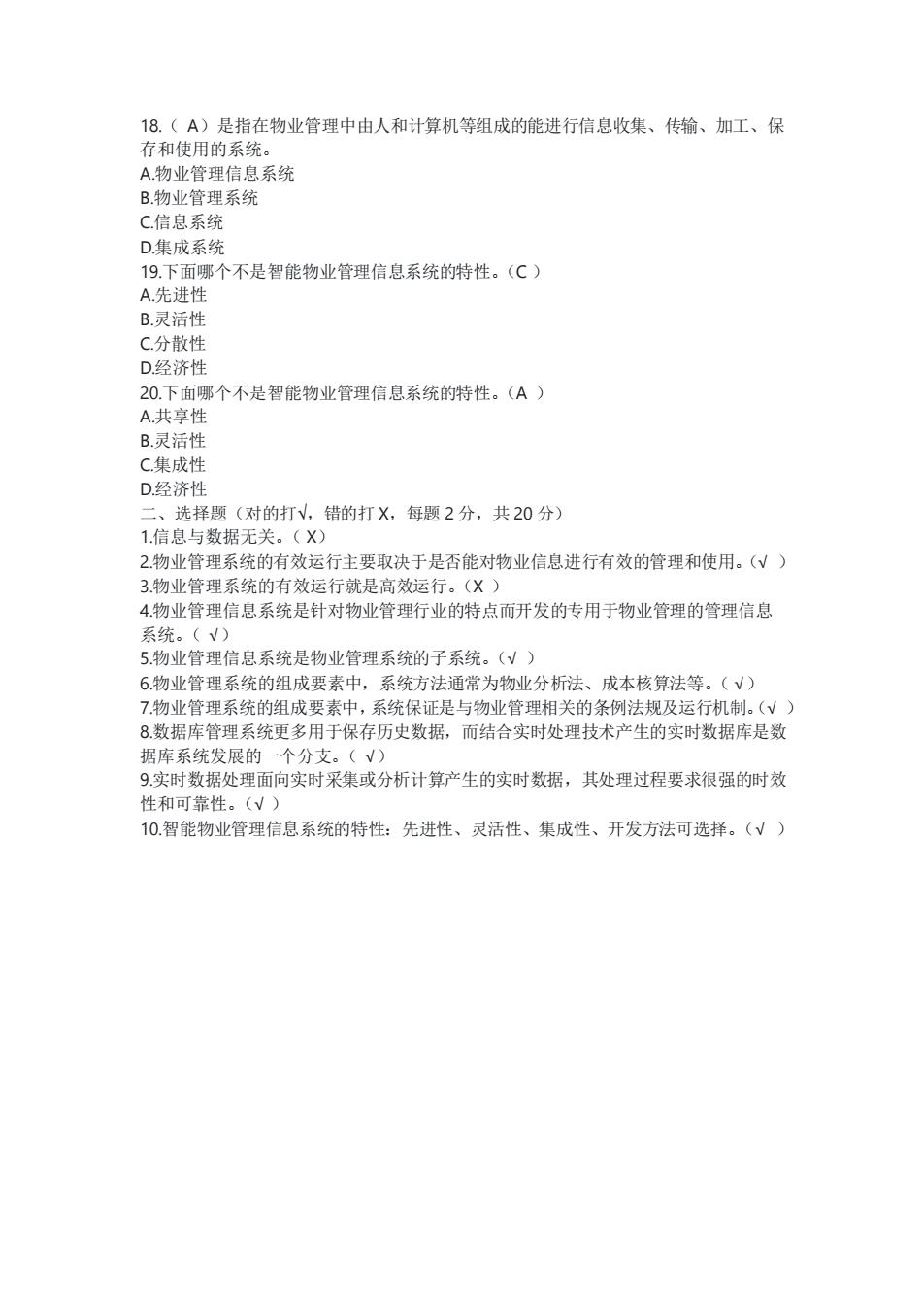 18.（ A）是指在物业管理中由人和计算机等组成的能进行信息收集、传输、加工、保存和使用的系统。
A.物业管理信息系统
B.物业管理系统
C.信息系统
D.集成系统
19.下面哪个不是智能物业管理信息系统的特性。（C ）
A.先进性
B.灵活性
C.分散性
D.经济性
20.下面哪个不是智能物业管理信息系统的特性。（A ）
A.共享性
B.灵活性
C.集成性
D.经济性
二、选择题（对的打√，错的打 X，每题 2 分，共 20 分）
1.信息与数据无关。（ X）
2.物业管理系统的有效运行主要取决于是否能对物业信息进行有效的管理和使用。（√ ）
3.物业管理系统的有效运行就是高效运行。（X ）
4.物业管理信息系统是针对物业管理行业的特点而开发的专用于物业管理的管理信息系统。（ √）
5.物业管理信息系统是物业管理系统的子系统。（√ ）
6.物业管理系统的组成要素中，系统方法通常为物业分析法、成本核算法等。（ √）
7.物业管理系统的组成要素中，系统保证是与物业管理相关的条例法规及运行机制。（√ ）
8.数据库管理系统更多用于保存历史数据，而结合实时处理技术产生的实时数据库是数据库系统发展的一个分支。（ √）
9.实时数据处理面向实时采集或分析计算产生的实时数据，其处理过程要求很强的时效性和可靠性。（√ ）
10.智能物业管理信息系统的特性：先进性、灵活性、集成性、开发方法可选择。（√ ）